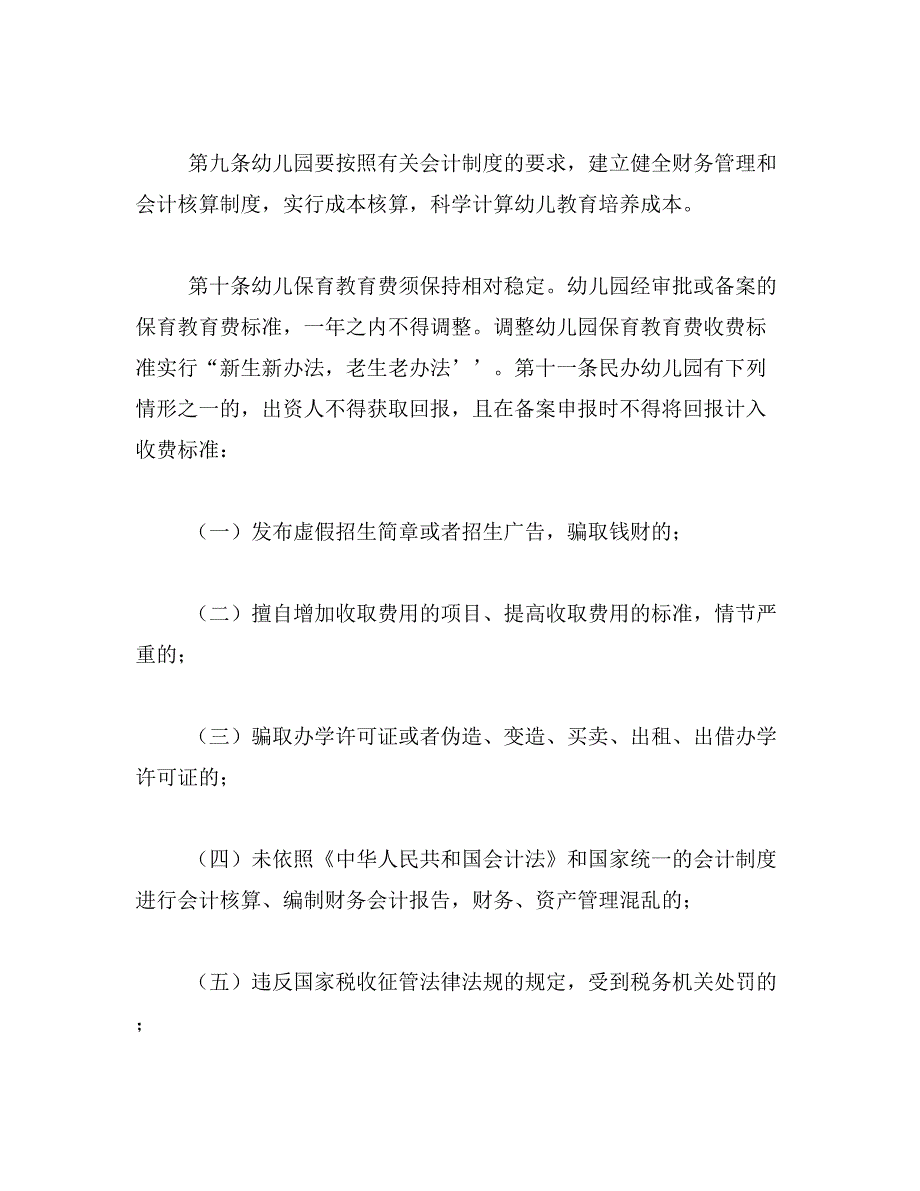 第九条幼儿园要按照有关会计制度的要求，建立健全财务管理和会计核算制度，实行成本核算，科学计算幼儿教育培养成本。

第十条幼儿保育教育费须保持相对稳定。幼儿园经审批或备案的保育教育费标准，一年之内不得调整。调整幼儿园保育教育费收费标准实行“新生新办法，老生老办法’’。第十一条民办幼儿园有下列情形之一的，出资人不得获取回报，且在备案申报时不得将回报计入收费标准：

（一）发布虚假招生简章或者招生广告，骗取钱财的；

（二）擅自增加收取费用的项目、提高收取费用的标准，情节严重的；

（三）骗取办学许可证或者伪造、变造、买卖、出租、出借办学许可证的；

（四）未依照《中华人民共和国会计法》和国家统一的会计制度进行会计核算、编制财务会计报告，财务、资产管理混乱的；

（五）违反国家税收征管法律法规的规定，受到税务机关处罚的；